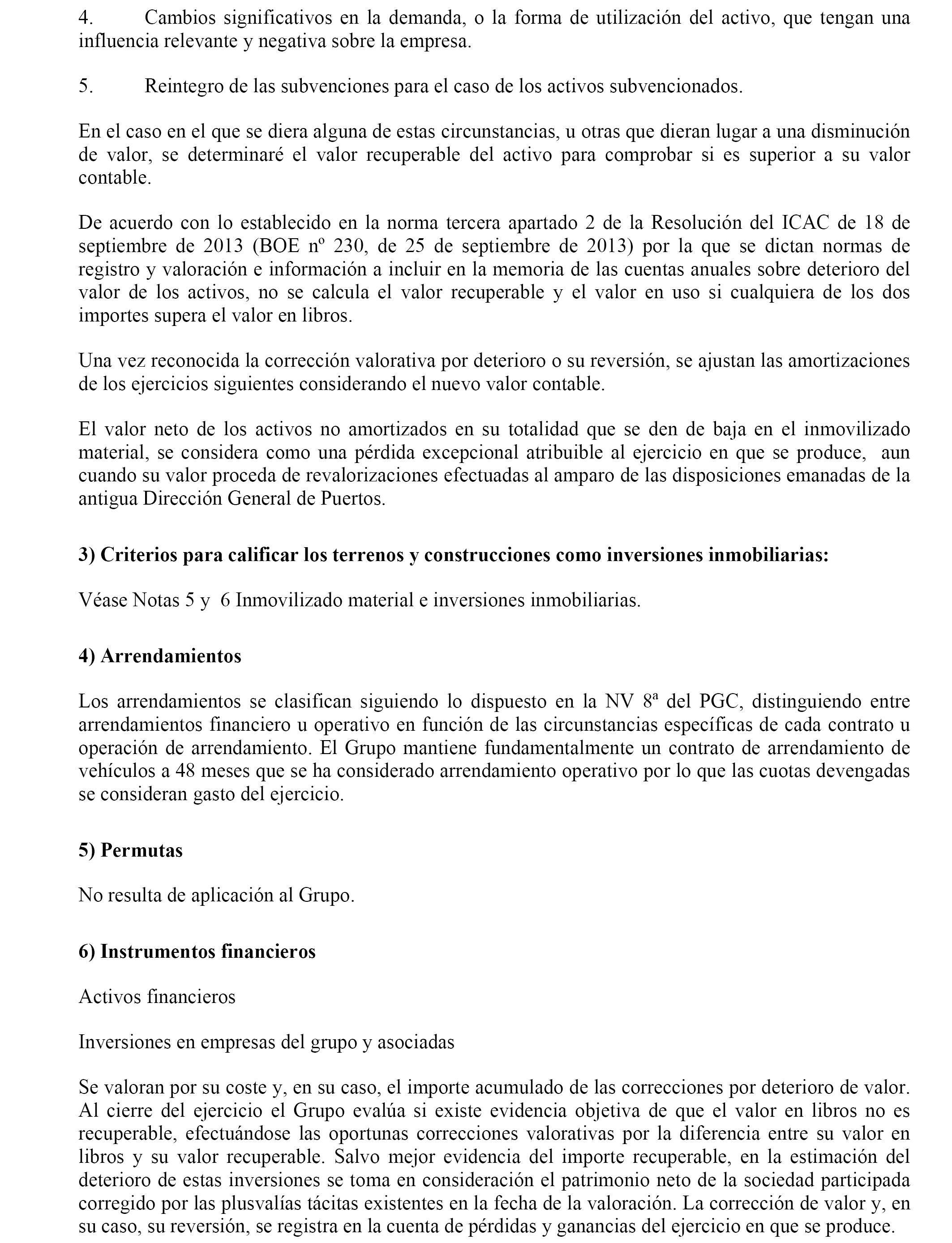 4. Cambios significativos en la demanda, o la forma de utilización del activo, que tengan una influencia relevante y negativa sobre la empresa.

5. Reintegro de las subvenciones para el caso de los activos subvencionados.

En el caso en el que se diera alguna de estas circunstancias, u otras que dieran lugar a una disminución de valor, se determinaré el valor recuperable del activo para comprobar si es superior a su valor contable.

De acuerdo con lo establecido en la norma tercera apartado 2 de la Resolución del ICAC de 18 de septiembre de 2013 (BOE nº 230, de 25 de septiembre de 2013) por la que se dictan normas de registro y valoración e información a incluir en la memoria de las cuentas anuales sobre deterioro del valor de los activos, no se calcula el valor recuperable y el valor en uso si cualquiera de los dos importes supera el valor en libros.

Una vez reconocida la corrección valorativa por deterioro o su reversión, se ajustan las amortizaciones de los ejercicios siguientes considerando el nuevo valor contable.

El valor neto de los activos no amortizados en su totalidad que se den de baja en el inmovilizado material, se considera como una pérdida excepcional atribuible al ejercicio en que se produce, aun cuando su valor proceda de revalorizaciones efectuadas al amparo de las disposiciones emanadas de la antigua Dirección General de Puertos.

3) Criterios para calificar los terrenos y construcciones como inversiones inmobiliarias:

Véase Notas 5 y 6 Inmovilizado material e inversiones inmobiliarias.

4) Arrendamientos

Los arrendamientos se clasifican siguiendo lo dispuesto en la NV 8ª del PGC, distinguiendo entre arrendamientos financiero u operativo en función de las circunstancias específicas de cada contrato u operación de arrendamiento. El Grupo mantiene fundamentalmente un contrato de arrendamiento de vehículos a 48 meses que se ha considerado arrendamiento operativo por lo que las cuotas devengadas se consideran gasto del ejercicio.

5) Permutas

No resulta de aplicación al Grupo.

6) Instrumentos financieros

Activos financieros

Inversiones en empresas del grupo y asociadas

Se valoran por su coste y, en su caso, el importe acumulado de las correcciones por deterioro de valor. Al cierre del ejercicio el Grupo evalúa si existe evidencia objetiva de que el valor en libros no es recuperable, efectuándose las oportunas correcciones valorativas por la diferencia entre su valor en libros y su valor recuperable. Salvo mejor evidencia del importe recuperable, en la estimación del deterioro de estas inversiones se toma en consideración el patrimonio neto de la sociedad participada corregido por las plusvalías tácitas existentes en la fecha de la valoración. La corrección de valor y, en su caso, su reversión, se registra en la cuenta de pérdidas y ganancias del ejercicio en que se produce.